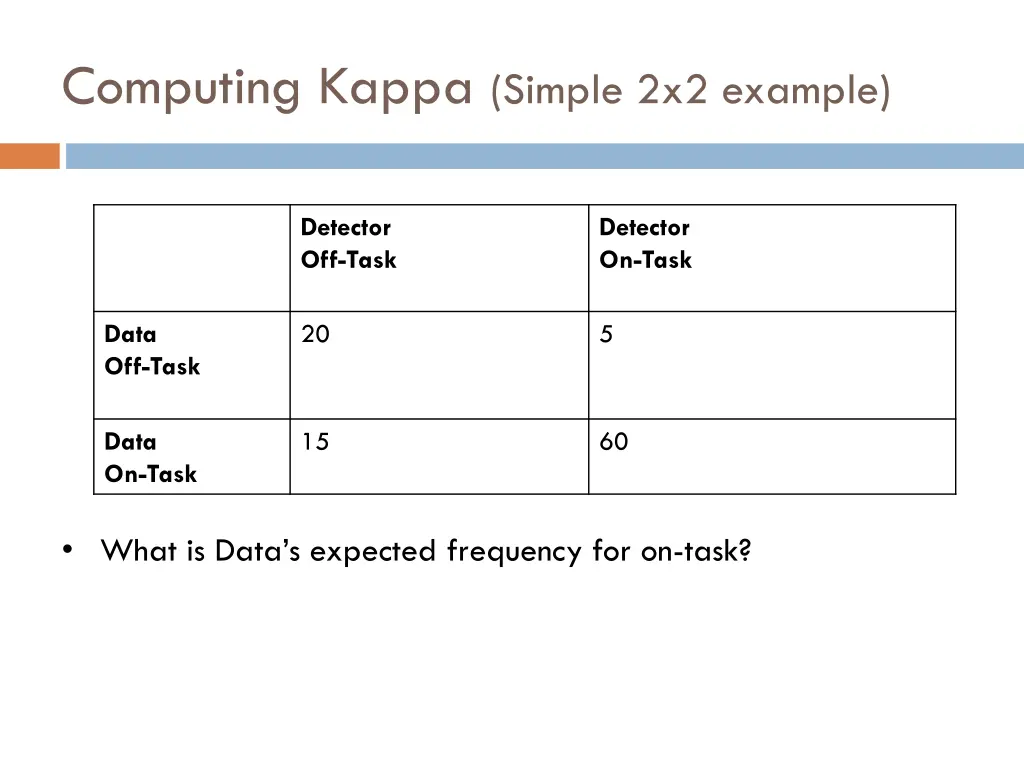 Computing Kappa (Simple 2x2 example)

| | Detector Off-Task | Detector On-Task |
|---|---|---|
| Data Off-Task | 20 | 5 |
| Data On-Task | 15 | 60 |

• What is Data's expected frequency for on-task?